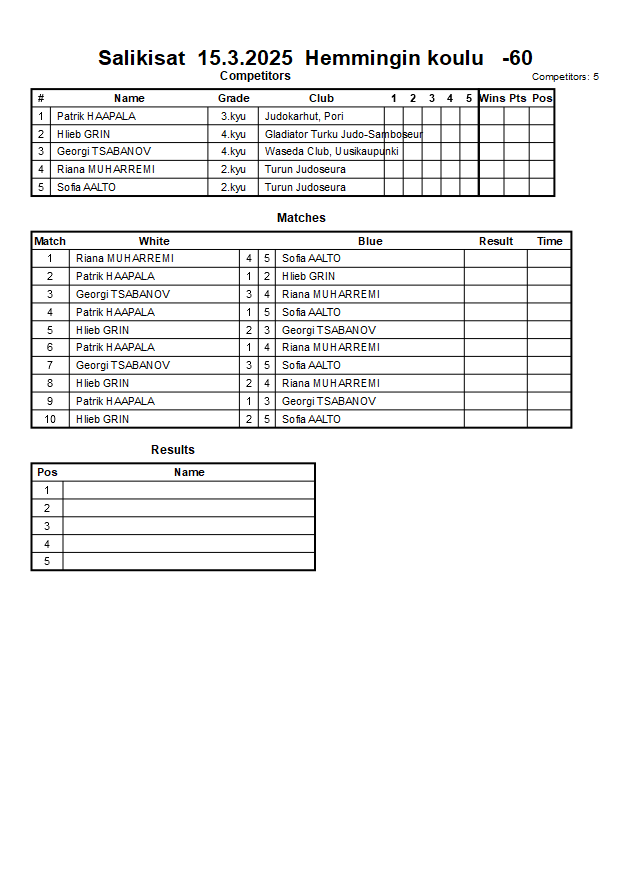 Salikisat 15.3.2025 Hemmingin koulu -60

Competitors

Competitors: 5

| # | Name | Grade | Club | 1 | 2 | 3 | 4 | 5 | Wins | Pts | Pos |
|---|---|---|---|---|---|---|---|---|---|---|---|
| 1 | Patrik HAAPALA | 3.kyu | Judokarhut, Pori | | | | | | | | |
| 2 | Hlieb GRIN | 4.kyu | Gladiator Turku Judo-Samboseur | | | | | | | | |
| 3 | Georgi TSABANOV | 4.kyu | Waseda Club, Uusikaupunki | | | | | | | | |
| 4 | Riana MUHARREMI | 2.kyu | Turun Judoseura | | | | | | | | |
| 5 | Sofia AALTO | 2.kyu | Turun Judoseura | | | | | | | | |

Matches

| Match | White | | | Blue | Result | Time |
|---|---|---|---|---|---|---|
| 1 | Riana MUHARREMI | 4 | 5 | Sofia AALTO | | |
| 2 | Patrik HAAPALA | 1 | 2 | Hlieb GRIN | | |
| 3 | Georgi TSABANOV | 3 | 4 | Riana MUHARREMI | | |
| 4 | Patrik HAAPALA | 1 | 5 | Sofia AALTO | | |
| 5 | Hlieb GRIN | 2 | 3 | Georgi TSABANOV | | |
| 6 | Patrik HAAPALA | 1 | 4 | Riana MUHARREMI | | |
| 7 | Georgi TSABANOV | 3 | 5 | Sofia AALTO | | |
| 8 | Hlieb GRIN | 2 | 4 | Riana MUHARREMI | | |
| 9 | Patrik HAAPALA | 1 | 3 | Georgi TSABANOV | | |
| 10 | Hlieb GRIN | 2 | 5 | Sofia AALTO | | |

Results

| Pos | Name |
|---|---|
| 1 | |
| 2 | |
| 3 | |
| 4 | |
| 5 | |